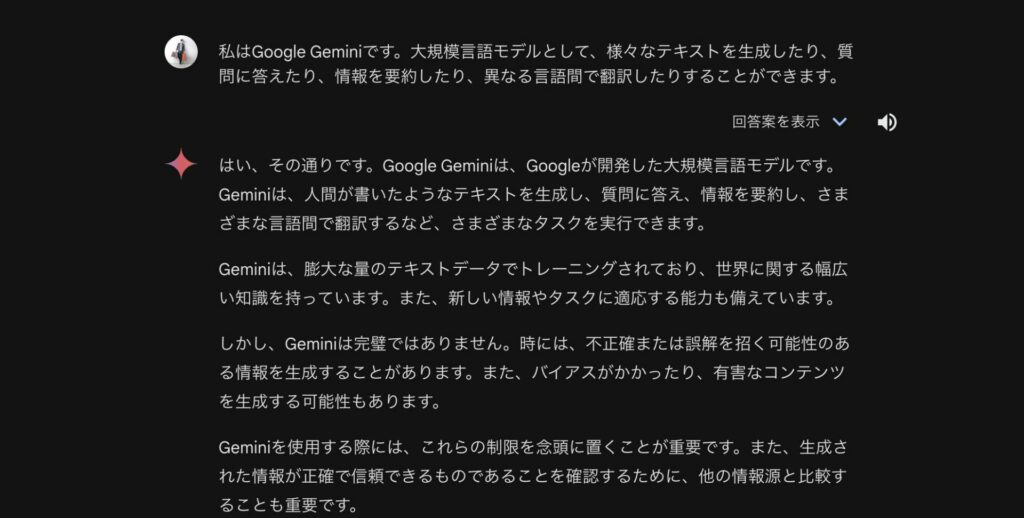 私はGoogle Geminiです。大規模言語モデルとして、様々なテキストを生成したり、質問に答えたり、情報を要約したり、異なる言語間で翻訳したりすることができます。

回答案を表示

はい、その通りです。Google Geminiは、Googleが開発した大規模言語モデルです。Geminiは、人間が書いたようなテキストを生成し、質問に答え、情報を要約し、さまざまな言語間で翻訳するなど、さまざまなタスクを実行できます。

Geminiは、膨大な量のテキストデータでトレーニングされており、世界に関する幅広い知識を持っています。また、新しい情報やタスクに適応する能力も備えています。

しかし、Geminiは完璧ではありません。時には、不正確または誤解を招く可能性のある情報を生成することがあります。また、バイアスがかかったり、有害なコンテンツを生成する可能性もあります。

Geminiを使用する際には、これらの制限を念頭に置くことが重要です。また、生成された情報が正確で信頼できるものであることを確認するために、他の情報源と比較することも重要です。